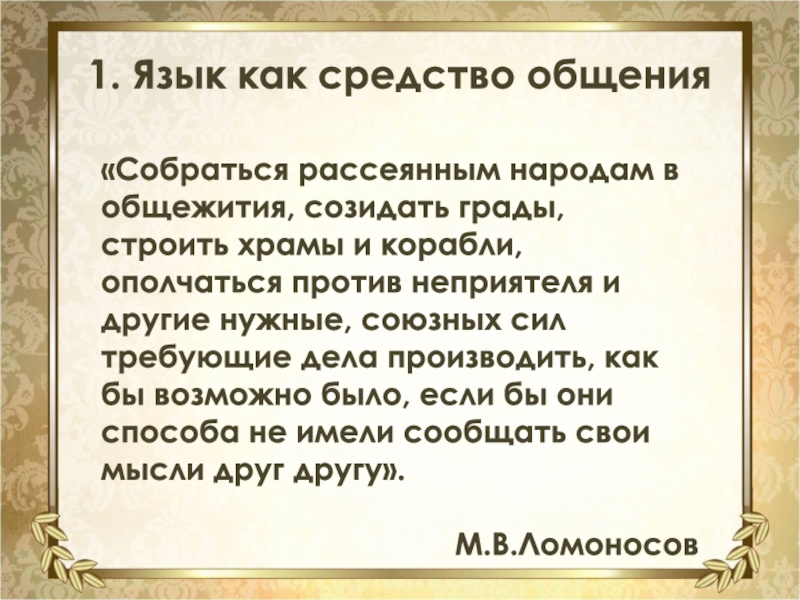 1. Язык как средство общения

«Собраться рассеянным народам в общежития, созидать грады, строить храмы и корабли, ополчаться против неприятеля и другие нужные, союзных сил требующие дела производить, как бы возможно было, если бы они способа не имели сообщать свои мысли друг другу».

М.В.Ломоносов